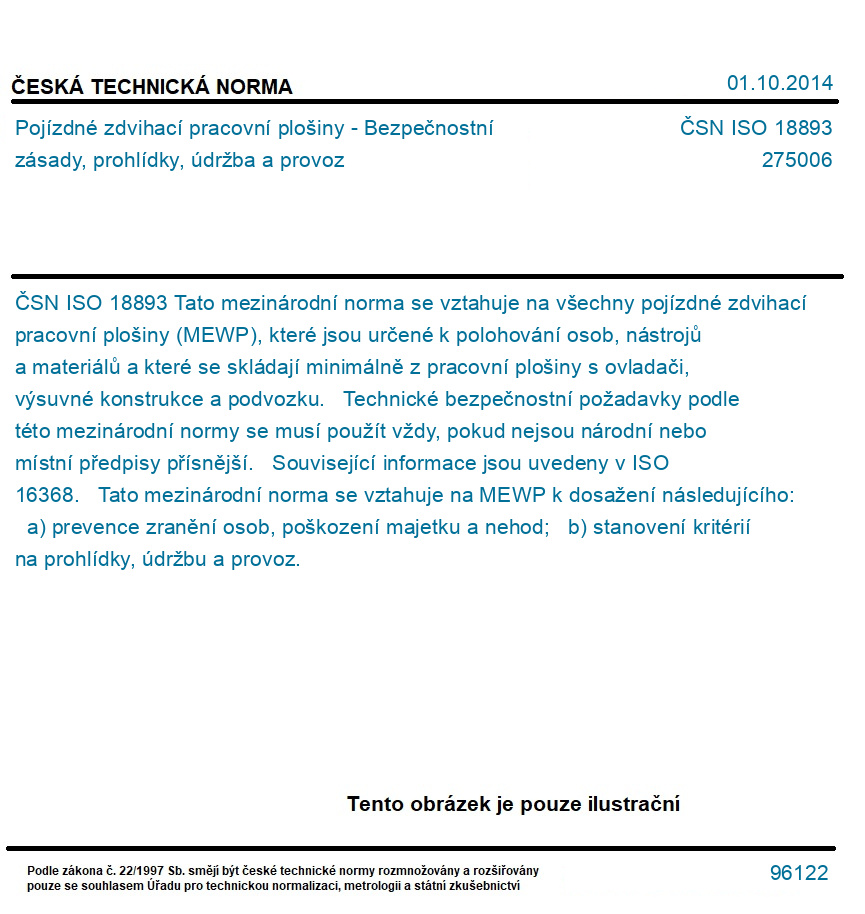 ČESKÁ TECHNICKÁ NORMA

01.10.2014

Pojízdné zdvihací pracovní plošiny - Bezpečnostní zásady, prohlídky, údržba a provoz

ČSN ISO 18893
275006

ČSN ISO 18893 Tato mezinárodní norma se vztahuje na všechny pojízdné zdvihací pracovní plošiny (MEWP), které jsou určené k polohování osob, nástrojů a materiálů a které se skládají minimálně z pracovní plošiny s ovladači, výsuvné konstrukce a podvozku. Technické bezpečnostní požadavky podle této mezinárodní normy se musí použít vždy, pokud nejsou národní nebo místní předpisy přísnější. Související informace jsou uvedeny v ISO 16368. Tato mezinárodní norma se vztahuje na MEWP k dosažení následujícího: a) prevence zranění osob, poškození majetku a nehod; b) stanovení kritérií na prohlídky, údržbu a provoz.

Tento obrázek je pouze ilustrační

Podle zákona č. 22/1997 Sb. smějí být české technické normy rozmnožovány a rozšiřovány pouze se souhlasem Úřadu pro technickou normalizaci, metrologii a státní zkušebnictví

96122